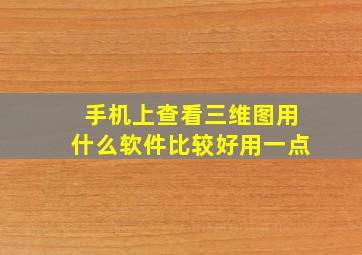 手机上查看三维图用什么软件比较好用一点